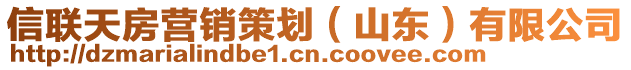 信联天房营销策划（山东）有限公司
http://dzmarialindbe1.cn.coovee.com